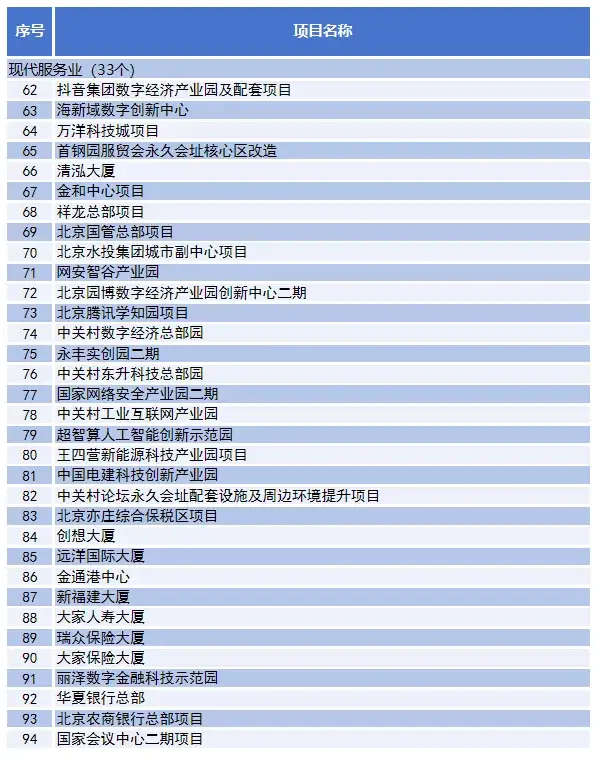 | 序号 | 项目名称 |
|---|---|
| 现代服务业（33个） | |
| 62 | 抖音集团数字经济产业园及配套项目 |
| 63 | 海新域数字创新中心 |
| 64 | 万洋科技城项目 |
| 65 | 首钢园服贸会永久会址核心区改造 |
| 66 | 清泓大厦 |
| 67 | 金和中心项目 |
| 68 | 祥龙总部项目 |
| 69 | 北京国管总部项目 |
| 70 | 北京水投集团城市副中心项目 |
| 71 | 网安智谷产业园 |
| 72 | 北京园博数字经济产业园创新中心二期 |
| 73 | 北京腾讯学知园项目 |
| 74 | 中关村数字经济总部园 |
| 75 | 永丰实创园二期 |
| 76 | 中关村东升科技总部园 |
| 77 | 国家网络安全产业园二期 |
| 78 | 中关村工业互联网产业园 |
| 79 | 超智算人工智能创新示范园 |
| 80 | 王四营新能源科技产业园项目 |
| 81 | 中国电建科技创新产业园 |
| 82 | 中关村论坛永久会址配套设施及周边环境提升项目 |
| 83 | 北京亦庄综合保税区项目 |
| 84 | 创想大厦 |
| 85 | 远洋国际大厦 |
| 86 | 金通港中心 |
| 87 | 新福建大厦 |
| 88 | 大家人寿大厦 |
| 89 | 瑞众保险大厦 |
| 90 | 大家保险大厦 |
| 91 | 丽泽数字金融科技示范园 |
| 92 | 华夏银行总部 |
| 93 | 北京农商银行总部项目 |
| 94 | 国家会议中心二期项目 |